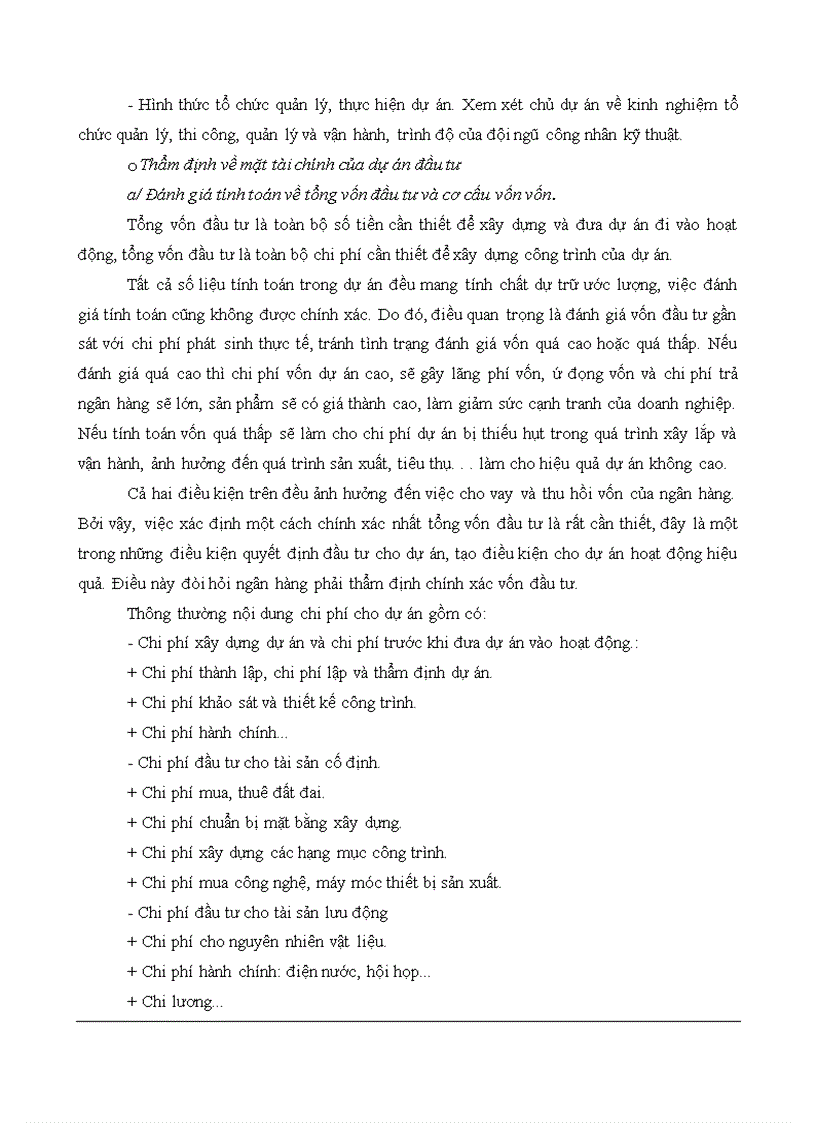 - Hình thức tổ chức quản lý, thực hiện dự án. Xem xét chủ dự án về kinh nghiệm tổ chức quản lý, thi công, quản lý và vận hành, trình độ của đội ngũ công nhân kỹ thuật.

o Thẩm định về mặt tài chính của dự án đầu tư

a/ Đánh giá tính toán về tổng vốn đầu tư và cơ cấu vốn vốn.

Tổng vốn đầu tư là toàn bộ số tiền cần thiết để xây dựng và đưa dự án đi vào hoạt động, tổng vốn đầu tư là toàn bộ chi phí cần thiết để xây dựng công trình của dự án.

Tất cả số liệu tính toán trong dự án đều mang tính chất dự trữ ước lượng, việc đánh giá tính toán cũng không được chính xác. Do đó, điều quan trọng là đánh giá vốn đầu tư gần sát với chi phí phát sinh thực tế, tránh tình trạng đánh giá vốn quá cao hoặc quá thấp. Nếu đánh giá quá cao thì chi phí vốn dự án cao, sẽ gây lãng phí vốn, ứ đọng vốn và chi phí trả ngân hàng sẽ lớn, sản phẩm sẽ có giá thành cao, làm giảm sức cạnh tranh của doanh nghiệp. Nếu tính toán vốn quá thấp sẽ làm cho chi phí dự án bị thiếu hụt trong quá trình xây lắp và vận hành, ảnh hưởng đến quá trình sản xuất, tiêu thụ. . . làm cho hiệu quả dự án không cao.

Cả hai điều kiện trên đều ảnh hưởng đến việc cho vay và thu hồi vốn của ngân hàng. Bởi vậy, việc xác định một cách chính xác nhất tổng vốn đầu tư là rất cần thiết, đây là một trong những điều kiện quyết định đầu tư cho dự án, tạo điều kiện cho dự án hoạt động hiệu quả. Điều này đòi hỏi ngân hàng phải thẩm định chính xác vốn đầu tư.

Thông thường nội dung chi phí cho dự án gồm có:

- Chi phí xây dựng dự án và chi phí trước khi đưa dự án vào hoạt động.:

+ Chi phí thành lập, chi phí lập và thẩm định dự án.

+ Chi phí khảo sát và thiết kế công trình.

+ Chi phí hành chính...

- Chi phí đầu tư cho tài sản cố định.

+ Chi phí mua, thuê đất đai.

+ Chi phí chuẩn bị mặt bằng xây dựng.

+ Chi phí xây dựng các hạng mục công trình.

+ Chi phí mua công nghệ, máy móc thiết bị sản xuất.

- Chi phí đầu tư cho tài sản lưu động

+ Chi phí cho nguyên nhiên vật liệu.

+ Chi phí hành chính: điện nước, hội họp...

+ Chi lương...